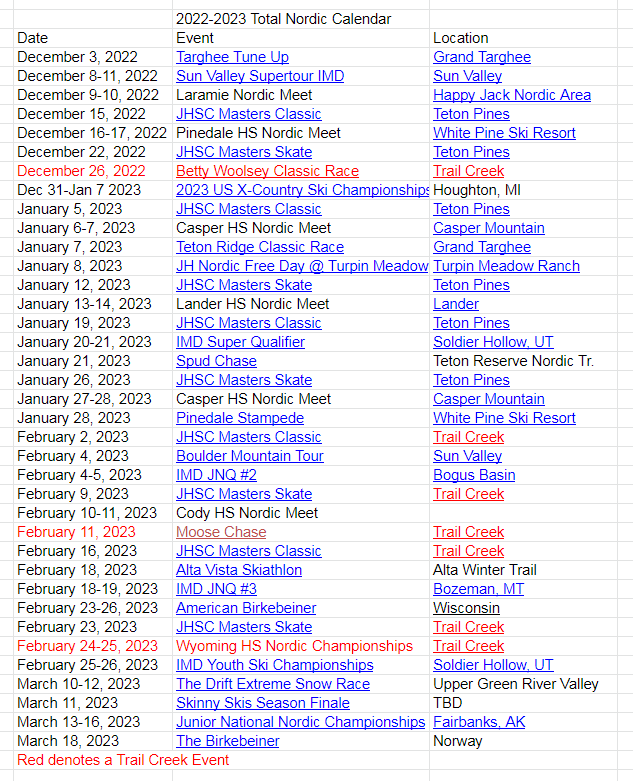 | | 2022-2023 Total Nordic Calendar | |
|---|---|---|
| Date | Event | Location |
| December 3, 2022 | Targhee Tune Up | Grand Targhee |
| December 8-11, 2022 | Sun Valley Supertour IMD | Sun Valley |
| December 9-10, 2022 | Laramie Nordic Meet | Happy Jack Nordic Area |
| December 15, 2022 | JHSC Masters Classic | Teton Pines |
| December 16-17, 2022 | Pinedale HS Nordic Meet | White Pine Ski Resort |
| December 22, 2022 | JHSC Masters Skate | Teton Pines |
| December 26, 2022 | Betty Woolsey Classic Race | Trail Creek |
| Dec 31-Jan 7 2023 | 2023 US X-Country Ski Championships | Houghton, MI |
| January 5, 2023 | JHSC Masters Classic | Teton Pines |
| January 6-7, 2023 | Casper HS Nordic Meet | Casper Mountain |
| January 7, 2023 | Teton Ridge Classic Race | Grand Targhee |
| January 8, 2023 | JH Nordic Free Day @ Turpin Meadow | Turpin Meadow Ranch |
| January 12, 2023 | JHSC Masters Skate | Teton Pines |
| January 13-14, 2023 | Lander HS Nordic Meet | Lander |
| January 19, 2023 | JHSC Masters Classic | Teton Pines |
| January 20-21, 2023 | IMD Super Qualifier | Soldier Hollow, UT |
| January 21, 2023 | Spud Chase | Teton Reserve Nordic Tr. |
| January 26, 2023 | JHSC Masters Skate | Teton Pines |
| January 27-28, 2023 | Casper HS Nordic Meet | Casper Mountain |
| January 28, 2023 | Pinedale Stampede | White Pine Ski Resort |
| February 2, 2023 | JHSC Masters Classic | Trail Creek |
| February 4, 2023 | Boulder Mountain Tour | Sun Valley |
| February 4-5, 2023 | IMD JNQ #2 | Bogus Basin |
| February 9, 2023 | JHSC Masters Skate | Trail Creek |
| February 10-11, 2023 | Cody HS Nordic Meet | |
| February 11, 2023 | Moose Chase | Trail Creek |
| February 16, 2023 | JHSC Masters Classic | Trail Creek |
| February 18, 2023 | Alta Vista Skiathlon | Alta Winter Trail |
| February 18-19, 2023 | IMD JNQ #3 | Bozeman, MT |
| February 23-26, 2023 | American Birkebeiner | Wisconsin |
| February 23, 2023 | JHSC Masters Skate | Trail Creek |
| February 24-25, 2023 | Wyoming HS Nordic Championships | Trail Creek |
| February 25-26, 2023 | IMD Youth Ski Championships | Soldier Hollow, UT |
| March 10-12, 2023 | The Drift Extreme Snow Race | Upper Green River Valley |
| March 11, 2023 | Skinny Skis Season Finale | TBD |
| March 13-16, 2023 | Junior National Nordic Championships | Fairbanks, AK |
| March 18, 2023 | The Birkebeiner | Norway |
| Red denotes a Trail Creek Event | | |